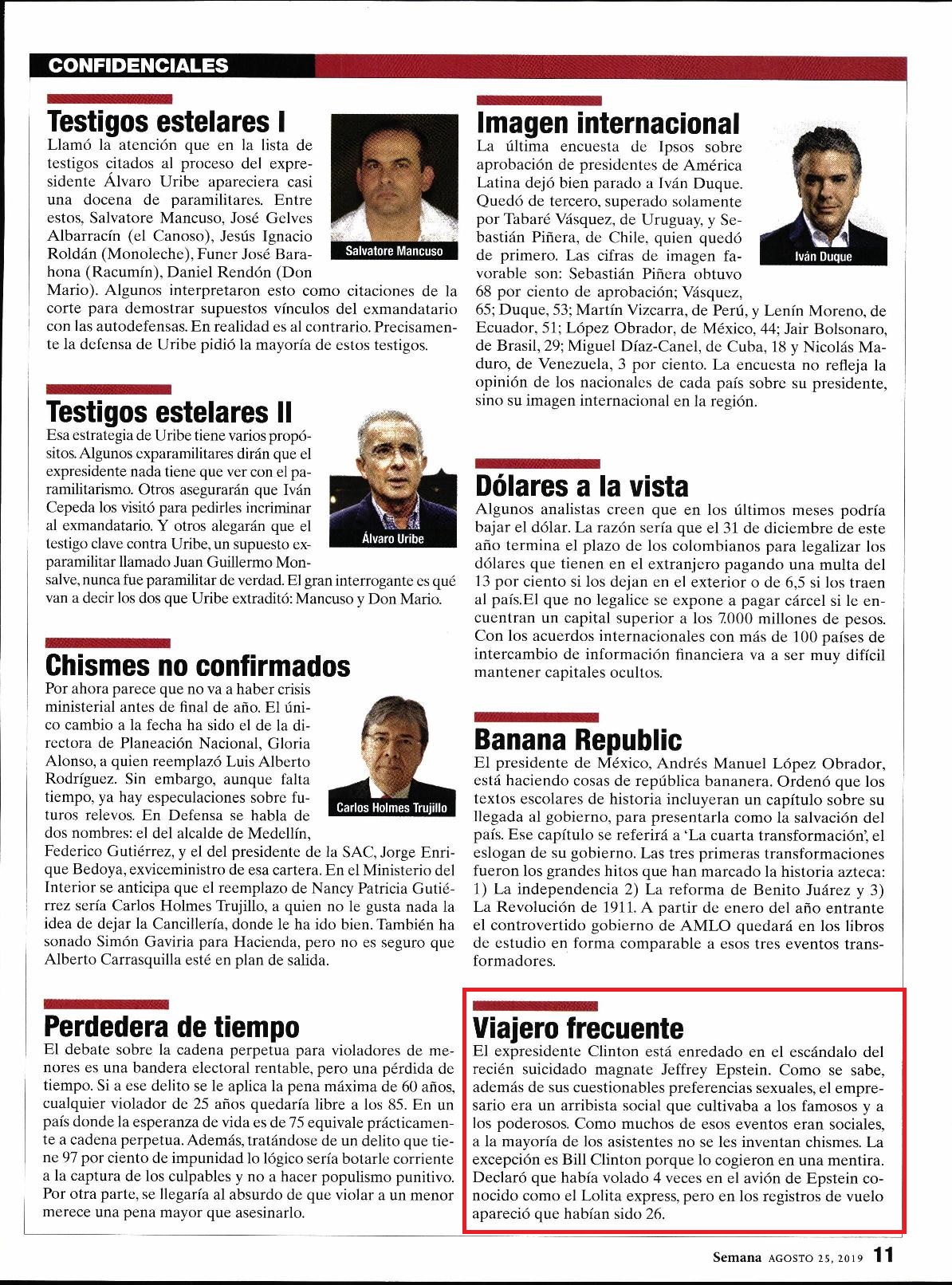 CONFIDENCIALES

Testigos estelares I

Llamó la atención que en la lista de testigos citados al proceso del expresidente Álvaro Uribe apareciera casi una docena de paramilitares. Entre estos, Salvatore Mancuso, José Gelves Albarracín (el Canoso), Jesús Ignacio Roldán (Monoleche), Funer José Barahona (Racumín), Daniel Rendón (Don Mario). Algunos interpretaron esto como citaciones de la corte para demostrar supuestos vínculos del exmandatario con las autodefensas. En realidad es al contrario. Precisamente la defensa de Uribe pidió la mayoría de estos testigos.

Salvatore Mancuso

Testigos estelares II

Esa estrategia de Uribe tiene varios propósitos. Algunos exparamilitares dirán que el expresidente nada tiene que ver con el paramilitarismo. Otros asegurarán que Iván Cepeda los visitó para pedirles incriminar al exmandatario. Y otros alegarán que el testigo clave contra Uribe, un supuesto exparamilitar llamado Juan Guillermo Monsalve, nunca fue paramilitar de verdad. El gran interrogante es qué van a decir los dos que Uribe extraditó: Mancuso y Don Mario.

Álvaro Uribe

Chismes no confirmados

Por ahora parece que no va a haber crisis ministerial antes de final de año. El único cambio a la fecha ha sido el de la directora de Planeación Nacional, Gloria Alonso, a quien reemplazó Luis Alberto Rodríguez. Sin embargo, aunque falta tiempo, ya hay especulaciones sobre futuros relevos. En Defensa se habla de dos nombres: el del alcalde de Medellín, Federico Gutiérrez, y el del presidente de la SAC, Jorge Enrique Bedoya, exviceministro de esa cartera. En el Ministerio del Interior se anticipa que el reemplazo de Nancy Patricia Gutiérrez sería Carlos Holmes Trujillo, a quien no le gusta nada la idea de dejar la Cancillería, donde le ha ido bien. También ha sonado Simón Gaviria para Hacienda, pero no es seguro que Alberto Carrasquilla esté en plan de salida.

Carlos Holmes Trujillo

Perdedera de tiempo

El debate sobre la cadena perpetua para violadores de menores es una bandera electoral rentable, pero una pérdida de tiempo. Si a ese delito se le aplica la pena máxima de 60 años, cualquier violador de 25 años quedaría libre a los 85. En un país donde la esperanza de vida es de 75 equivale prácticamente a cadena perpetua. Además, tratándose de un delito que tiene 97 por ciento de impunidad lo lógico sería botarle corriente a la captura de los culpables y no a hacer populismo punitivo. Por otra parte, se llegaría al absurdo de que violar a un menor merece una pena mayor que asesinarlo.

Imagen internacional

La última encuesta de Ipsos sobre aprobación de presidentes de América Latina dejó bien parado a Iván Duque. Quedó de tercero, superado solamente por Tabaré Vásquez, de Uruguay, y Sebastián Piñera, de Chile, quien quedó de primero. Las cifras de imagen favorable son: Sebastián Piñera obtuvo 68 por ciento de aprobación; Vásquez, 65; Duque, 53; Martín Vizcarra, de Perú, y Lenín Moreno, de Ecuador, 51; López Obrador, de México, 44; Jair Bolsonaro, de Brasil, 29; Miguel Díaz-Canel, de Cuba, 18 y Nicolás Maduro, de Venezuela, 3 por ciento. La encuesta no refleja la opinión de los nacionales de cada país sobre su presidente, sino su imagen internacional en la región.

Iván Duque

Dólares a la vista

Algunos analistas creen que en los últimos meses podría bajar el dólar. La razón sería que el 31 de diciembre de este año termina el plazo de los colombianos para legalizar los dólares que tienen en el extranjero pagando una multa del 13 por ciento si los dejan en el exterior o de 6,5 si los traen al país.El que no legalice se expone a pagar cárcel si le encuentran un capital superior a los 7.000 millones de pesos. Con los acuerdos internacionales con más de 100 países de intercambio de información financiera va a ser muy difícil mantener capitales ocultos.

Banana Republic

El presidente de México, Andrés Manuel López Obrador, está haciendo cosas de república bananera. Ordenó que los textos escolares de historia incluyeran un capítulo sobre su llegada al gobierno, para presentarla como la salvación del país. Ese capítulo se referirá a 'La cuarta transformación', el eslogan de su gobierno. Las tres primeras transformaciones fueron los grandes hitos que han marcado la historia azteca: 1) La independencia 2) La reforma de Benito Juárez y 3) La Revolución de 1911. A partir de enero del año entrante el controvertido gobierno de AMLO quedará en los libros de estudio en forma comparable a esos tres eventos transformadores.

Viajero frecuente

El expresidente Clinton está enredado en el escándalo del recién suicidado magnate Jeffrey Epstein. Como se sabe, además de sus cuestionables preferencias sexuales, el empresario era un arribista social que cultivaba a los famosos y a los poderosos. Como muchos de esos eventos eran sociales, a la mayoría de los asistentes no se les inventan chismes. La excepción es Bill Clinton porque lo cogieron en una mentira. Declaró que había volado 4 veces en el avión de Epstein conocido como el Lolita express, pero en los registros de vuelo apareció que habían sido 26.

Semana AGOSTO 25, 2019 11